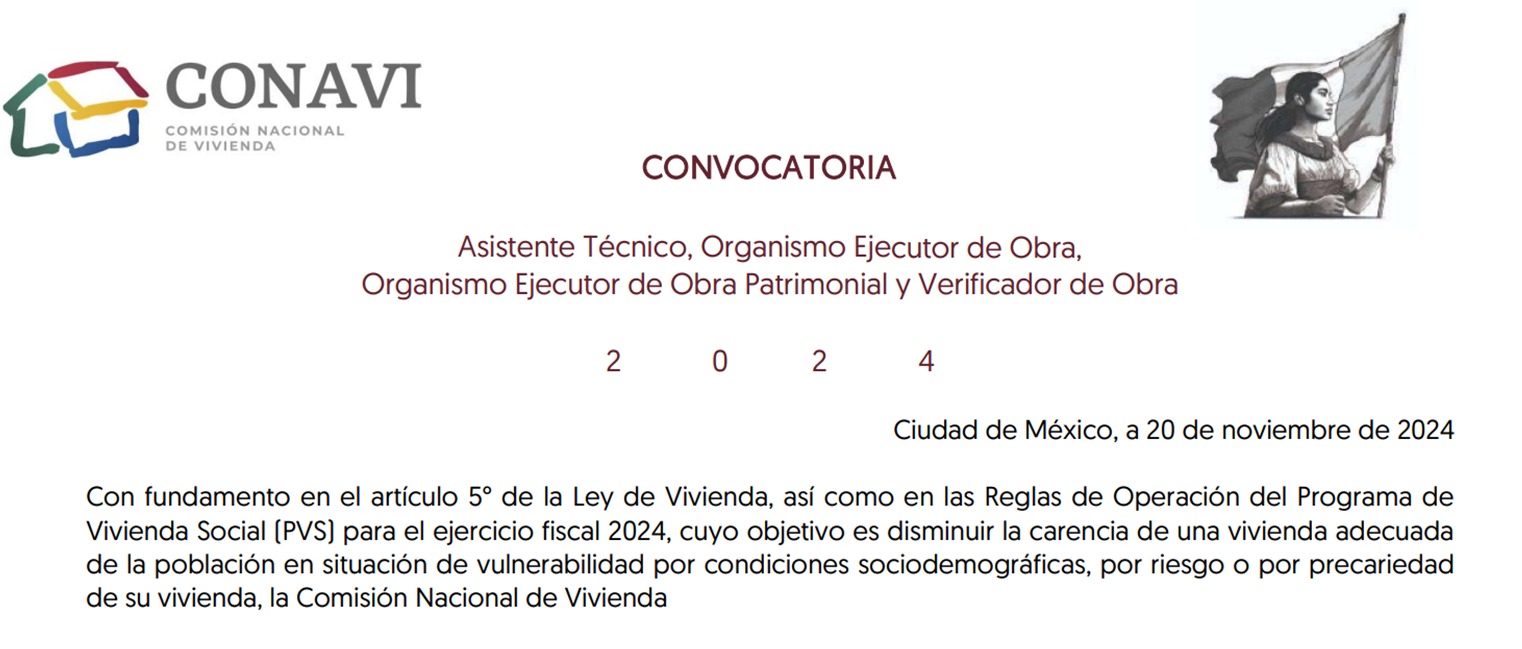 CONAVI
COMISIÓN NACIONAL DE VIVIENDA

CONVOCATORIA

Asistente Técnico, Organismo Ejecutor de Obra, Organismo Ejecutor de Obra Patrimonial y Verificador de Obra

2 0 2 4

Ciudad de México, a 20 de noviembre de 2024

Con fundamento en el artículo 5° de la Ley de Vivienda, así como en las Reglas de Operación del Programa de Vivienda Social (PVS) para el ejercicio fiscal 2024, cuyo objetivo es disminuir la carencia de una vivienda adecuada de la población en situación de vulnerabilidad por condiciones sociodemográficas, por riesgo o por precariedad de su vivienda, la Comisión Nacional de Vivienda